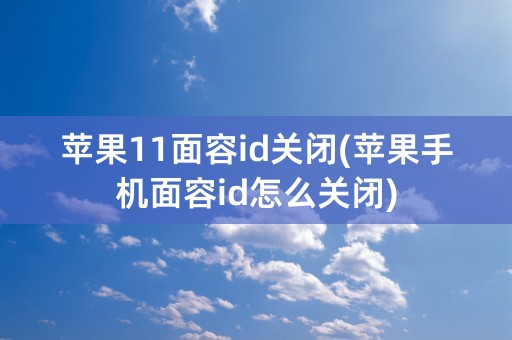 苹果11面容id关闭(苹果手机面容id怎么关闭)